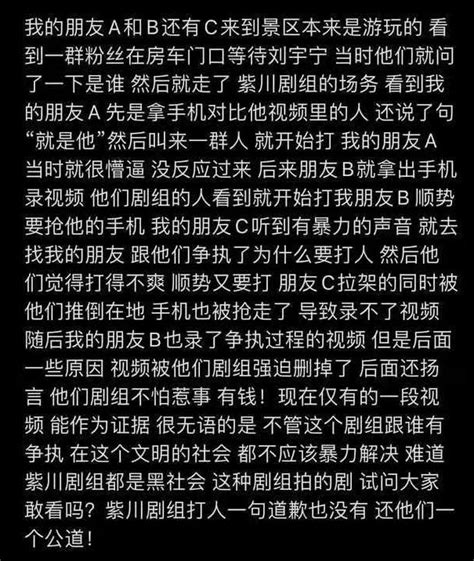 我的朋友A和B还有C来到景区本来是游玩的 看到一群粉丝在房车门口等待刘宇宁 当时他们就问了一下是谁 然后就走了 紫川剧组的场务 看到我的朋友A 先是拿手机对比他视频里的人 还说了句“就是他”然后叫来一群人 就开始打 我的朋友A当时就很懵逼 没反应过来 后来朋友B就拿出手机录视频 他们剧组的人看到就开始打我朋友B 顺势要抢他的手机 我的朋友C听到有暴力的声音 就去找我的朋友 跟他们争执了为什么要打人 然后他们觉得打得不爽 顺势又要打 朋友C拉架的同时被他们推倒在地 手机也被抢走了 导致录不了视频 随后我的朋友B也录了争执过程的视频 但是后面一些原因 视频被他们剧组强迫删掉了 后面还扬言 他们剧组不怕惹事 有钱！现在仅有的一段视频 能作为证据 很无语的是 不管这个剧组跟谁有争执 在这个文明的社会 都不应该暴力解决 难道紫川剧组都是黑社会 这种剧组拍的剧 试问大家敢看吗？紫川剧组打人一句道歉也没有 还他们一个公道！